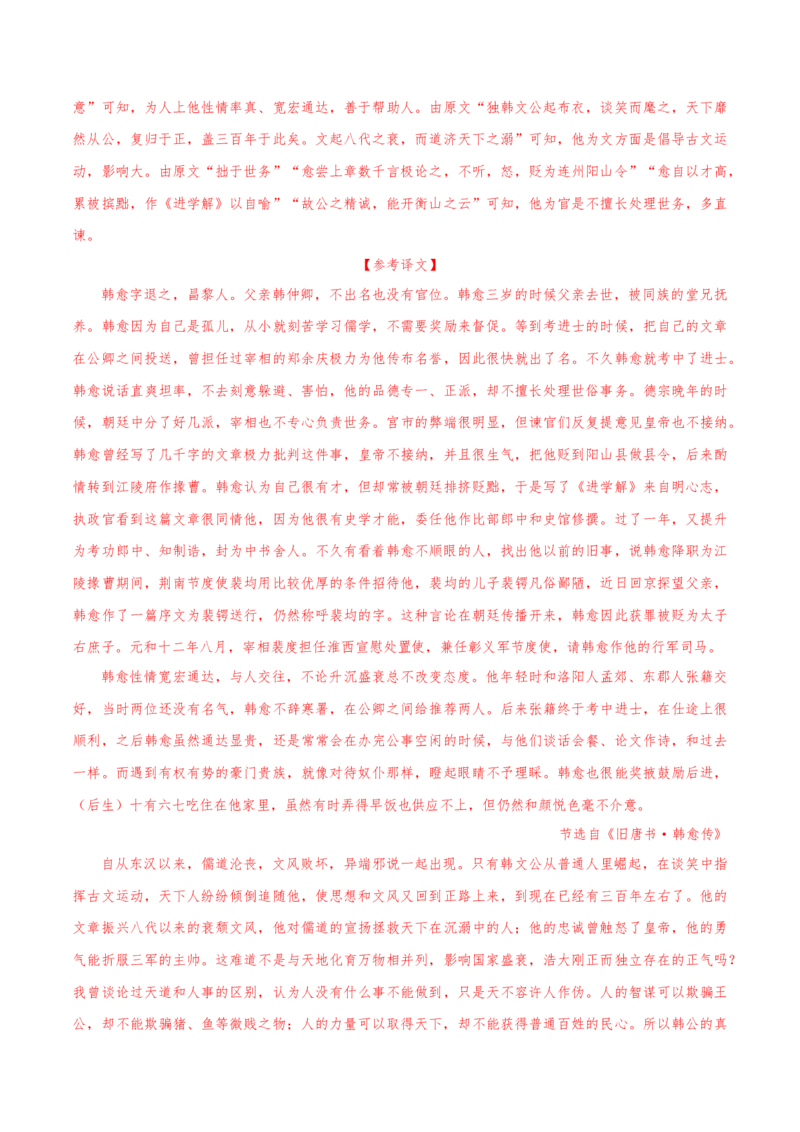 意”可知，为人上他性情率真、宽宏通达，善于帮助人。由原文“独韩文公起布衣，谈笑而麾之，天下靡然从公，复归于正，盖三百年于此矣。文起八代之衰，而道济天下之溺”可知，他为文方面是倡导古文运动，影响大。由原文“拙于世务”“愈尝上章数千言极论之，不听，怒，贬为连州阳山令”“愈自以才高，累被摈黜，作《进学解》以自喻”“故公之精诚，能开衡山之云”可知，他为官是不擅长处理世务，多直谏。

【参考译文】

韩愈字退之，昌黎人。父亲韩仲卿，不出名也没有官位。韩愈三岁的时候父亲去世，被同族的堂兄抚养。韩愈因为自己是孤儿，从小就刻苦学习儒学，不需要奖励来督促。等到考进士的时候，把自己的文章在公卿之间投送，曾担任过宰相的郑余庆极力为他传布名誉，因此很快就出了名。不久韩愈就考中了进士。韩愈说话直爽坦率，不去刻意躲避、害怕，他的品德专一、正派，却不擅长处理世俗事务。德宗晚年的时候，朝廷中分了好几派，宰相也不专心负责世务。宫市的弊端很明显，但谏官们反复提意见皇帝也不接纳。韩愈曾经写了几千字的文章极力批判这件事，皇帝不接纳，并且很生气，把他贬到阳山县做县令，后来酌情转到江陵府作掾曹。韩愈认为自己很有才，但却常被朝廷排挤贬黜，于是写了《进学解》来自明心志，执政官看到这篇文章很同情他，因为他很有史学才能，委任他作比部郎中和史馆修撰。过了一年，又提升为考功郎中、知制诰，封为中书舍人。不久有看着韩愈不顺眼的人，找出他以前的旧事，说韩愈降职为江陵掾曹期间，荆南节度使裴均用比较优厚的条件招待他，裴均的儿子裴锷凡俗鄙陋，近日回京探望父亲，韩愈作了一篇序文为裴锷送行，仍然称呼裴均的字。这种言论在朝廷传播开来，韩愈因此获罪被贬为太子右庶子。元和十二年八月，宰相裴度担任淮西宣慰处置使，兼任彰义军节度使，请韩愈作他的行军司马。

韩愈性情宽宏通达，与人交往，不论升沉盛衰总不改变态度。他年轻时和洛阳人孟郊、东郡人张籍交好，当时两位还没有名气，韩愈不辞寒暑，在公卿之间给推荐两人。后来张籍终于考中进士，在仕途上很顺利，之后韩愈虽然通达显贵，还是常常会在办完公事空闲的时候，与他们谈话会餐、论文作诗，和过去一样。而遇到有权有势的豪门贵族，就像对待奴仆那样，瞪起眼睛不予理睬。韩愈也很能奖掖鼓励后进，（后生）十有六七吃住在他家里，虽然有时弄得早饭也供应不上，但仍然和颜悦色毫不介意。

节选自《旧唐书·韩愈传》

自从东汉以来，儒道沦丧，文风败坏，异端邪说一起出现。只有韩文公从普通人里崛起，在谈笑中指挥古文运动，天下人纷纷倾倒追随他，使思想和文风又回到正路上来，到现在已经有三百年左右了。他的文章振兴八代以来的衰颓文风，他对儒道的宣扬拯救天下在沉溺中的人；他的忠诚曾触怒了皇帝，他的勇气能折服三军的主帅。这难道不是与天地化育万物相并列，影响国家盛衰，浩大刚正而独立存在的正气吗？我曾谈论过天道和人事的区别，认为人没有什么事不能做到，只是天不容许人作伪。人的智谋可以欺骗王公，却不能欺骗猪、鱼等微贱之物；人的力量可以取得天下，却不能获得普通百姓的民心。所以韩公的真